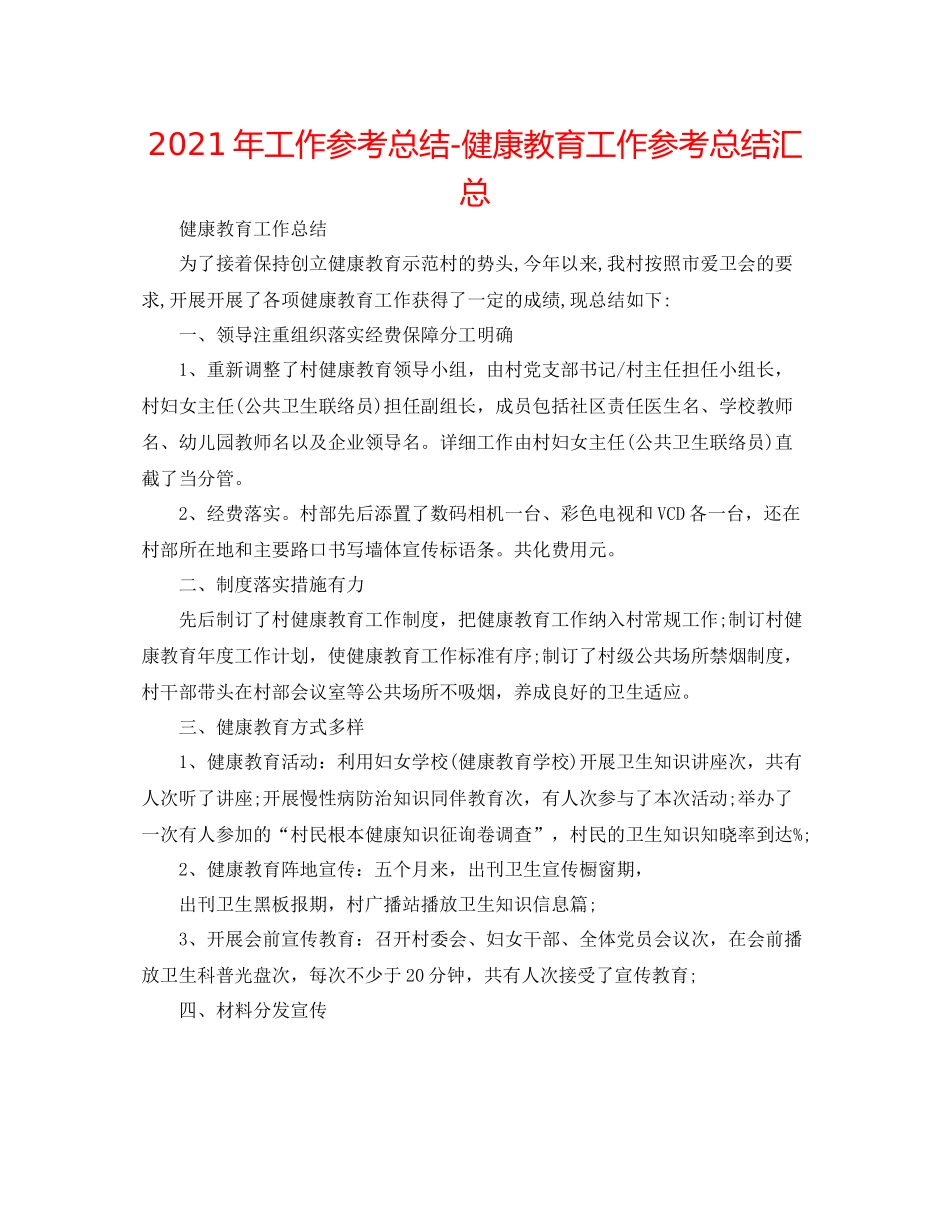 2021年工作参考总结-健康教育工作参考总结汇总

健康教育工作总结

为了接着保持创立健康教育示范村的势头,今年以来,我村按照市爱卫会的要求,开展开展了各项健康教育工作获得了一定的成绩,现总结如下:

一、领导注重组织落实经费保障分工明确

1、重新调整了村健康教育领导小组，由村党支部书记/村主任担任小组长，村妇女主任(公共卫生联络员)担任副组长，成员包括社区责任医生名、学校教师名、幼儿园教师名以及企业领导名。详细工作由村妇女主任(公共卫生联络员)直截了当分管。

2、经费落实。村部先后添置了数码相机一台、彩色电视和VCD各一台，还在村部所在地和主要路口书写墙体宣传标语条。共化费用元。

二、制度落实措施有力

先后制订了村健康教育工作制度，把健康教育工作纳入村常规工作;制订村健康教育年度工作计划，使健康教育工作标准有序;制订了村级公共场所禁烟制度，村干部带头在村部会议室等公共场所不吸烟，养成良好的卫生适应。

三、健康教育方式多样

1、健康教育活动：利用妇女学校(健康教育学校)开展卫生知识讲座次，共有人次听了讲座;开展慢性病防治知识同伴教育次，有人次参与了本次活动;举办了一次有人参加的“村民根本健康知识征询卷调查”，村民的卫生知识知晓率到达%;

2、健康教育阵地宣传：五个月来，出刊卫生宣传橱窗期，

出刊卫生黑板报期，村广播站播放卫生知识信息篇;

3、开展会前宣传教育：召开村委会、妇女干部、全体党员会议次，在会前播放卫生科普光盘次，每次不少于20分钟，共有人次接受了宣传教育;

四、材料分发宣传